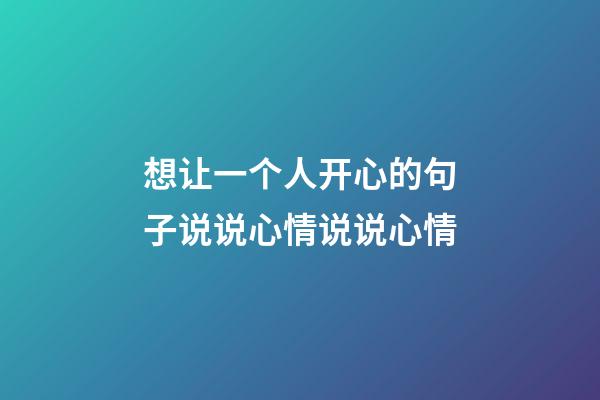 想让一个人开心的句子说说心情说说心情